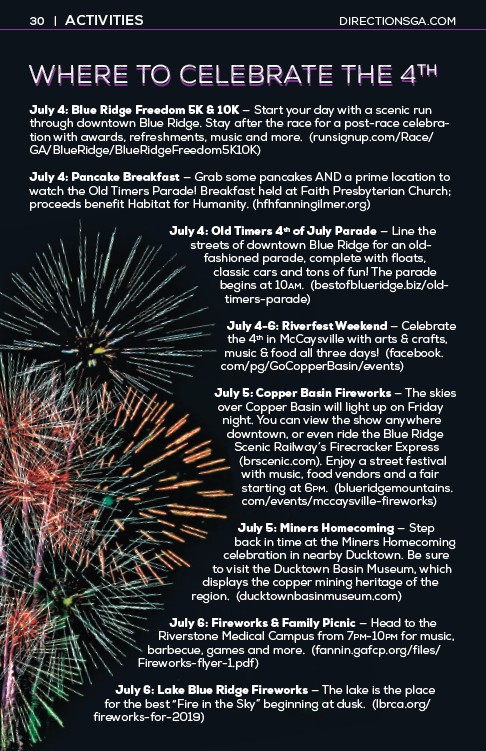 30 | ACTIVITIES DIRECTIONSGA.COM

WHERE TO CELEBRATE THE 4TH

July 4: Blue Ridge Freedom 5K & 10K – Start your day with a scenic run through downtown Blue Ridge. Stay after the race for a post-race celebration with awards, refreshments, music and more. (runsignup.com/Race/GA/BlueRidge/BlueRidgeFreedom5K10K)

July 4: Pancake Breakfast – Grab some pancakes AND a prime location to watch the Old Timers Parade! Breakfast held at Faith Presbyterian Church; proceeds benefit Habitat for Humanity. (hfhfanningilmer.org)

July 4: Old Timers 4th of July Parade – Line the streets of downtown Blue Ridge for an old-fashioned parade, complete with floats, classic cars and tons of fun! The parade begins at 10AM. (bestofblueridge.biz/old-timers-parade)

July 4-6: Riverfest Weekend – Celebrate the 4th in McCaysville with arts & crafts, music & food all three days! (facebook.com/pg/GoCopperBasin/events)

July 5: Copper Basin Fireworks – The skies over Copper Basin will light up on Friday night. You can view the show anywhere downtown, or even ride the Blue Ridge Scenic Railway's Firecracker Express (brscenic.com). Enjoy a street festival with music, food vendors and a fair starting at 6PM. (blueridgemountains.com/events/mccaysville-fireworks)

July 5: Miners Homecoming – Step back in time at the Miners Homecoming celebration in nearby Ducktown. Be sure to visit the Ducktown Basin Museum, which displays the copper mining heritage of the region. (ducktownbasinmuseum.com)

July 6: Fireworks & Family Picnic – Head to the Riverstone Medical Campus from 7PM-10PM for music, barbecue, games and more. (fannin.gafcp.org/files/Fireworks-flyer-1.pdf)

July 6: Lake Blue Ridge Fireworks – The lake is the place for the best "Fire in the Sky" beginning at dusk. (lbrca.org/fireworks-for-2019)